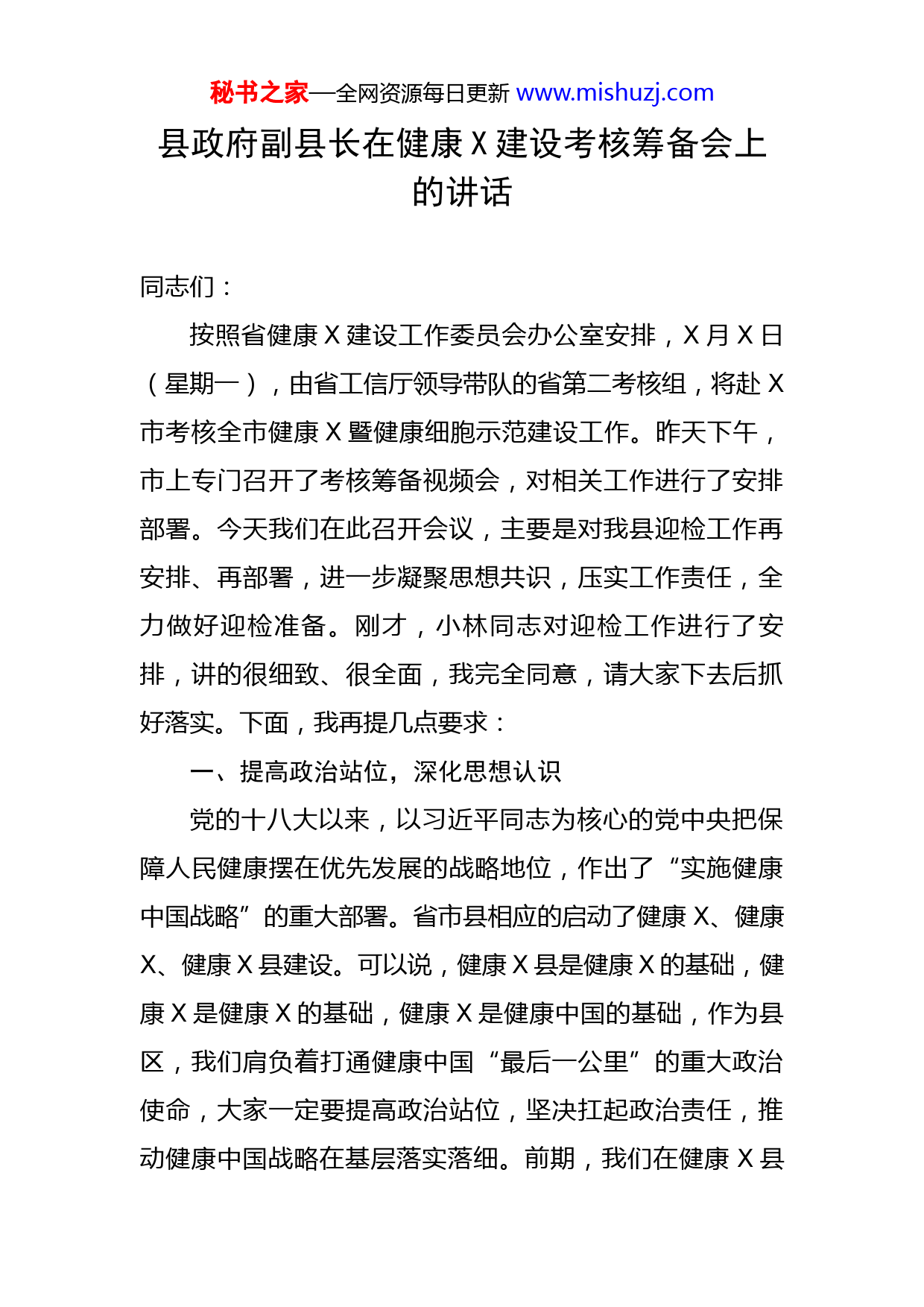 秘书之家—全网资源每日更新 www.mishuzj.com

县政府副县长在健康 X 建设考核筹备会上的讲话

同志们：

按照省健康 X 建设工作委员会办公室安排，X 月 X 日（星期一），由省工信厅领导带队的省第二考核组，将赴 X 市考核全市健康 X 暨健康细胞示范建设工作。昨天下午，市上专门召开了考核筹备视频会，对相关工作进行了安排部署。今天我们在此召开会议，主要是对我县迎检工作再安排、再部署，进一步凝聚思想共识，压实工作责任，全力做好迎检准备。刚才，小林同志对迎检工作进行了安排，讲的很细致、很全面，我完全同意，请大家下去后抓好落实。下面，我再提几点要求：

一、提高政治站位，深化思想认识

党的十八大以来，以习近平同志为核心的党中央把保障人民健康摆在优先发展的战略地位，作出了“实施健康中国战略”的重大部署。省市县相应的启动了健康 X、健康 X、健康 X 县建设。可以说，健康 X 县是健康 X 的基础，健康 X 是健康 X 的基础，健康 X 是健康中国的基础，作为县区，我们肩负着打通健康中国“最后一公里”的重大政治使命，大家一定要提高政治站位，坚决扛起政治责任，推动健康中国战略在基层落实落细。前期，我们在健康 X 县